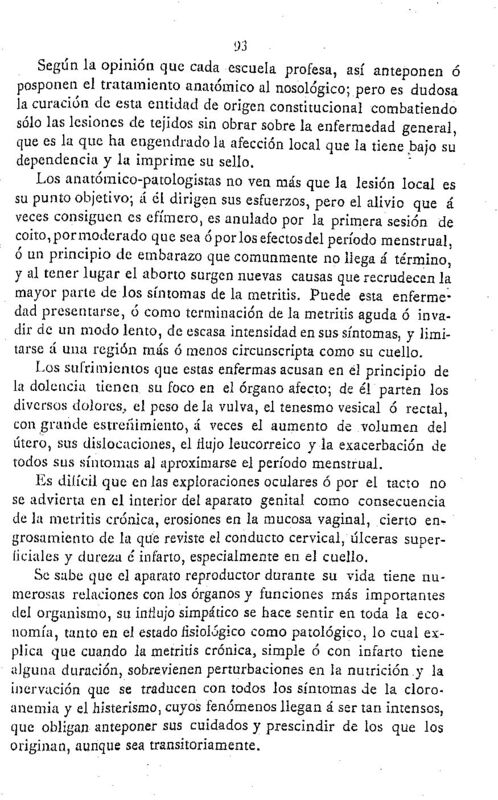 93

Según la opinión que cada escuela profesa, así anteponen ó posponen el tratamiento anatómico al nosológico; pero es dudosa la curación de esta entidad de origen constitucional combatiendo sólo las lesiones de tejidos sin obrar sobre la enfermedad general, que es la que ha engendrado la afección local que la tiene bajo su dependencia y la imprime su sello.

Los anatómico-patologistas no ven más que la lesión local es su punto objetivo; á él dirigen sus esfuerzos, pero el alivio que á veces consiguen es efímero, es anulado por la primera sesión de coito, por moderado que sea ó por los efectos del período menstrual, ó un principio de embarazo que comunmente no llega á término, y al tener lugar el aborto surgen nuevas causas que recrudecen la mayor parte de los síntomas de la metritis. Puede esta enfermedad presentarse, ó como terminación de la metritis aguda ó invadir de un modo lento, de escasa intensidad en sus síntomas, y limitarse á una región más ó menos circunscripta como su cuello.

Los sufrimientos que estas enfermas acusan en el principio de la dolencia tienen su foco en el órgano afecto; de él parten los diversos dolores, el peso de la vulva, el tenesmo vesical ó rectal, con grande estreñimiento, á veces el aumento de volumen del útero, sus dislocaciones, el flujo leucorreico y la exacerbación de todos sus síntomas al aproximarse el período menstrual.

Es difícil que en las exploraciones oculares ó por el tacto no se advierta en el interior del aparato genital como consecuencia de la metritis crónica, erosiones en la mucosa vaginal, cierto engrosamiento de la que reviste el conducto cervical, úlceras superficiales y dureza é infarto, especialmente en el cuello.

Se sabe que el aparato reproductor durante su vida tiene numerosas relaciones con los órganos y funciones más importantes del organismo, su influjo simpático se hace sentir en toda la economía, tanto en el estado fisiológico como patológico, lo cual explica que cuando la metritis crónica, simple ó con infarto tiene alguna duración, sobrevienen perturbaciones en la nutrición y la inervación que se traducen con todos los síntomas de la cloroanemia y el histerismo, cuyos fenómenos llegan á ser tan intensos, que obligan anteponer sus cuidados y prescindir de los que los originan, aunque sea transitoriamente.